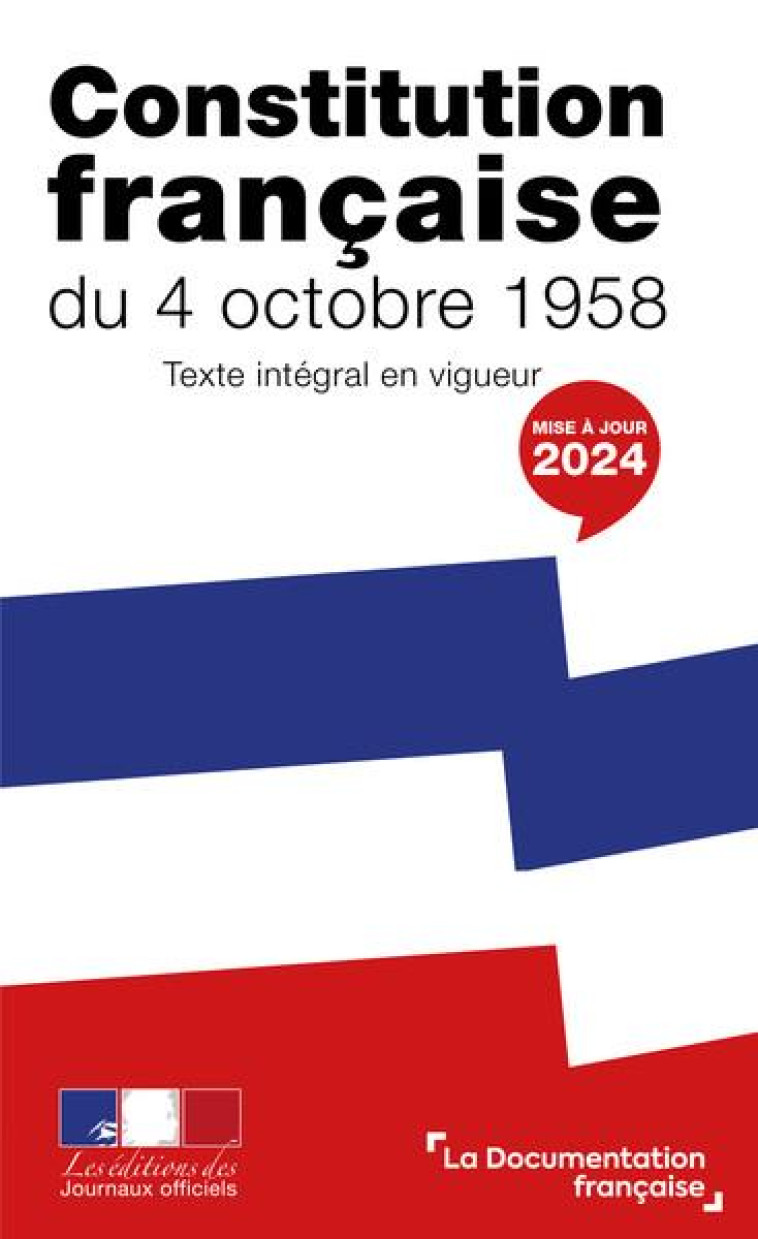 Constitution française
du 4 octobre 1958

Texte intégral en vigueur

MISE À JOUR
2024

Les éditions des
Journaux officiels

La Documentation
française